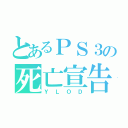 とあるＰＳ３の
死亡宣告
ＹＬＯＤ